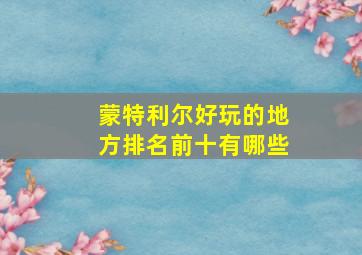 蒙特利尔好玩的地方排名前十有哪些